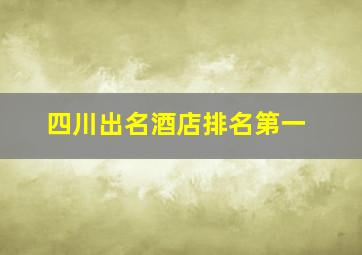 四川出名酒店排名第一